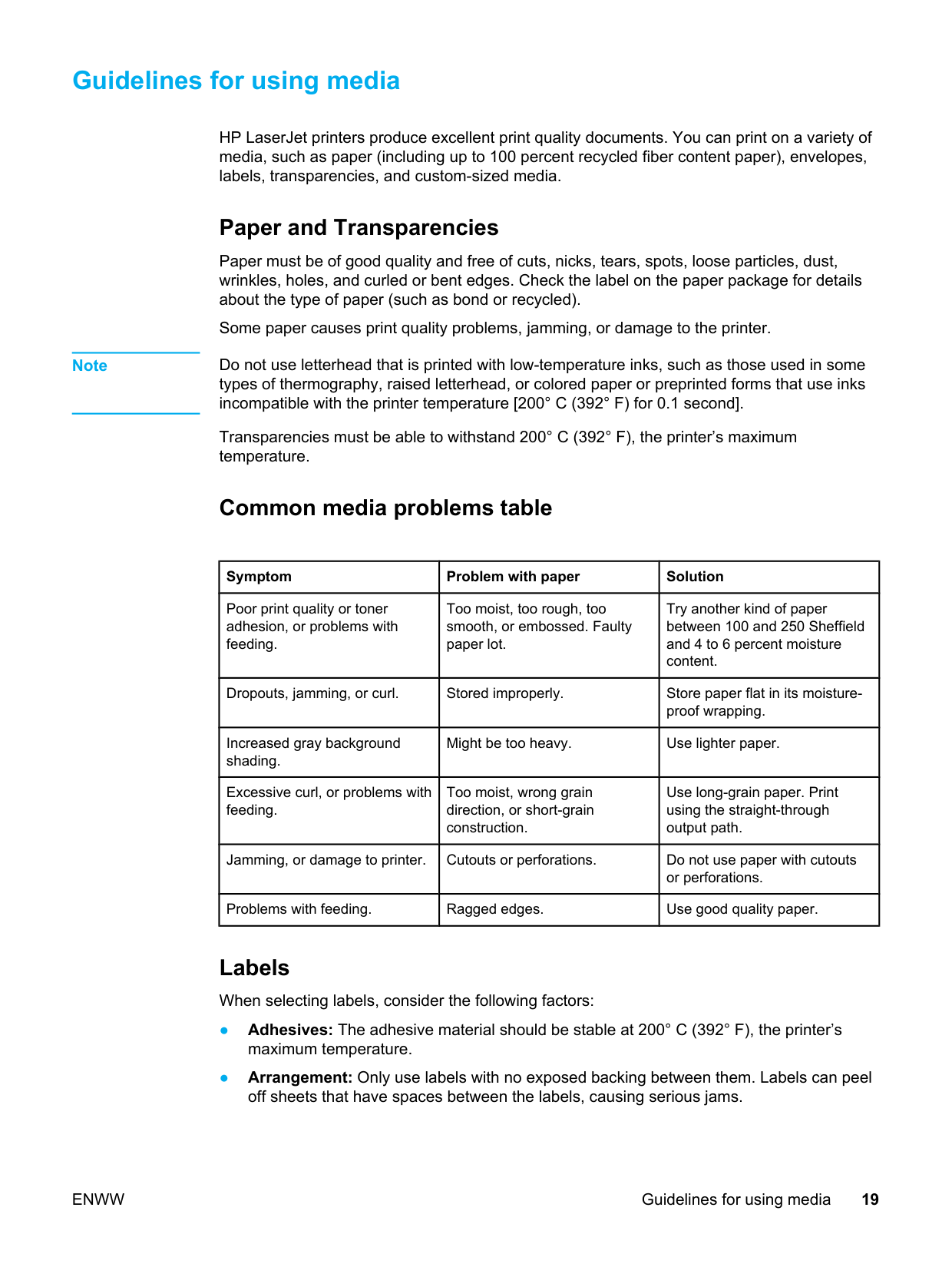 Guidelines for using media

HP LaserJet printers produce excellent print quality documents. You can print on a variety of media, such as paper (including up to 100 percent recycled fiber content paper), envelopes, labels, transparencies, and custom-sized media.

Paper and Transparencies

Paper must be of good quality and free of cuts, nicks, tears, spots, loose particles, dust, wrinkles, holes, and curled or bent edges. Check the label on the paper package for details about the type of paper (such as bond or recycled).

Some paper causes print quality problems, jamming, or damage to the printer.

Note

Do not use letterhead that is printed with low-temperature inks, such as those used in some types of thermography, raised letterhead, or colored paper or preprinted forms that use inks incompatible with the printer temperature [200° C (392° F) for 0.1 second].

Transparencies must be able to withstand 200° C (392° F), the printer's maximum temperature.

Common media problems table

| Symptom | Problem with paper | Solution |
|---|---|---|
| Poor print quality or toner adhesion, or problems with feeding. | Too moist, too rough, too smooth, or embossed. Faulty paper lot. | Try another kind of paper between 100 and 250 Sheffield and 4 to 6 percent moisture content. |
| Dropouts, jamming, or curl. | Stored improperly. | Store paper flat in its moisture-proof wrapping. |
| Increased gray background shading. | Might be too heavy. | Use lighter paper. |
| Excessive curl, or problems with feeding. | Too moist, wrong grain direction, or short-grain construction. | Use long-grain paper. Print using the straight-through output path. |
| Jamming, or damage to printer. | Cutouts or perforations. | Do not use paper with cutouts or perforations. |
| Problems with feeding. | Ragged edges. | Use good quality paper. |

Labels

When selecting labels, consider the following factors:

● Adhesives: The adhesive material should be stable at 200° C (392° F), the printer's maximum temperature.

● Arrangement: Only use labels with no exposed backing between them. Labels can peel off sheets that have spaces between the labels, causing serious jams.

ENWW

Guidelines for using media 19